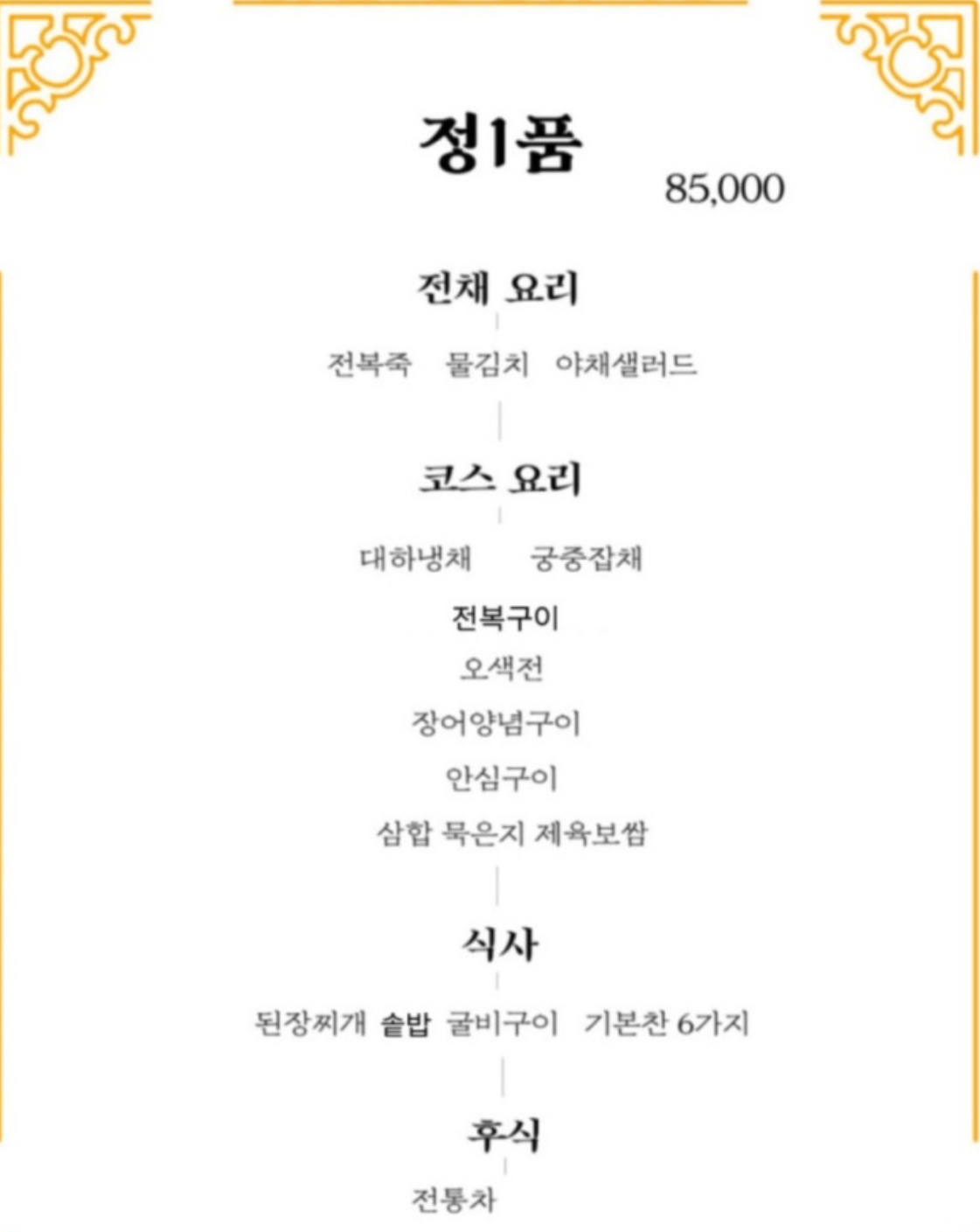 정1품

85,000

전채 요리

전복죽 물김치 야채샐러드

코스 요리

대하냉채 궁중잡채

전복구이

오색전

장어양념구이

안심구이

삼합 묵은지 제육보쌈

식사

된장찌개 솥밥 굴비구이 기본찬 6가지

후식

전통차